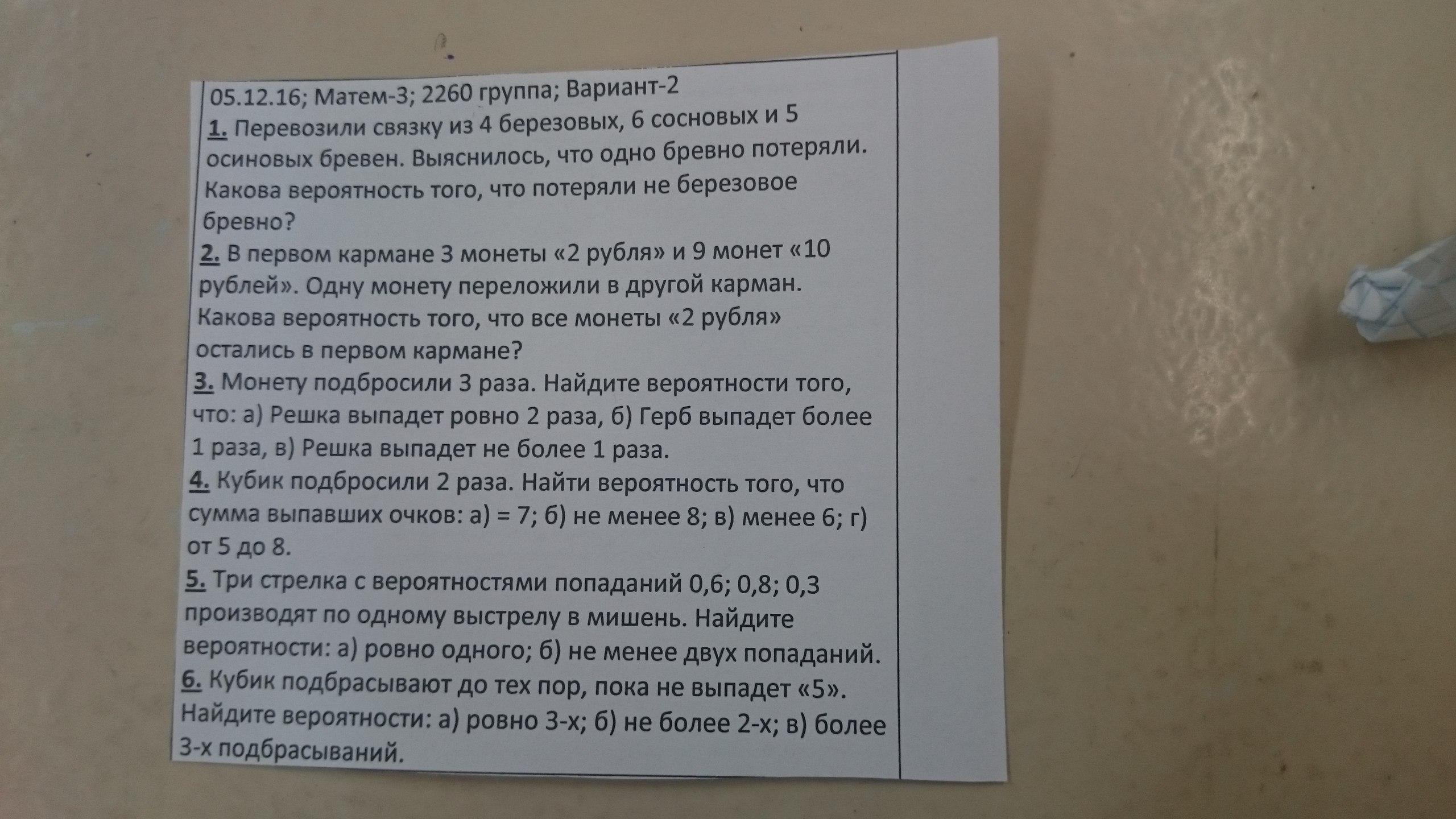 05.12.16; Матем-3; 2260 группа; Вариант-2

1. Перевозили связку из 4 березовых, 6 сосновых и 5 осиновых бревен. Выяснилось, что одно бревно потеряли. Какова вероятность того, что потеряли не березовое бревно?

2. В первом кармане 3 монеты «2 рубля» и 9 монет «10 рублей». Одну монету переложили в другой карман. Какова вероятность того, что все монеты «2 рубля» остались в первом кармане?

3. Монету подбросили 3 раза. Найдите вероятности того, что: а) Решка выпадет ровно 2 раза, б) Герб выпадет более 1 раза, в) Решка выпадет не более 1 раза.

4. Кубик подбросили 2 раза. Найти вероятность того, что сумма выпавших очков: а) = 7; б) не менее 8; в) менее 6; г) от 5 до 8.

5. Три стрелка с вероятностями попаданий 0,6; 0,8; 0,3 производят по одному выстрелу в мишень. Найдите вероятности: а) ровно одного; б) не менее двух попаданий.

6. Кубик подбрасывают до тех пор, пока не выпадет «5». Найдите вероятности: а) ровно 3-х; б) не более 2-х; в) более 3-х подбрасываний.